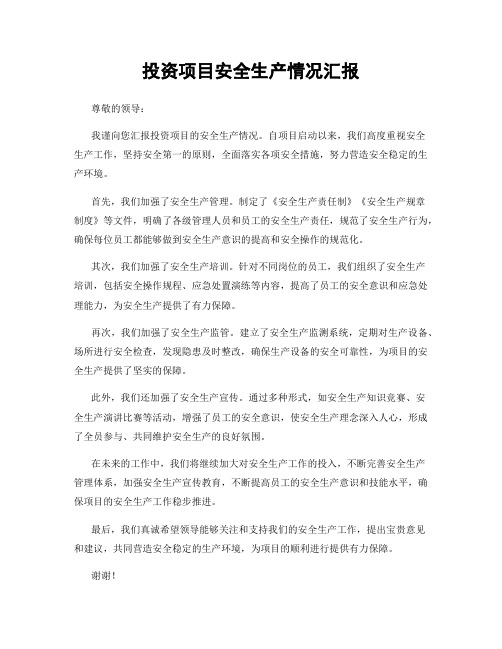 投资项目安全生产情况汇报

尊敬的领导：

我谨向您汇报投资项目的安全生产情况。自项目启动以来，我们高度重视安全生产工作，坚持安全第一的原则，全面落实各项安全措施，努力营造安全稳定的生产环境。

首先，我们加强了安全生产管理。制定了《安全生产责任制》《安全生产规章制度》等文件，明确了各级管理人员和员工的安全生产责任，规范了安全生产行为，确保每位员工都能够做到安全生产意识的提高和安全操作的规范化。

其次，我们加强了安全生产培训。针对不同岗位的员工，我们组织了安全生产培训，包括安全操作规程、应急处置演练等内容，提高了员工的安全意识和应急处理能力，为安全生产提供了有力保障。

再次，我们加强了安全生产监管。建立了安全生产监测系统，定期对生产设备、场所进行安全检查，发现隐患及时整改，确保生产设备的安全可靠性，为项目的安全生产提供了坚实的保障。

此外，我们还加强了安全生产宣传。通过多种形式，如安全生产知识竞赛、安全生产演讲比赛等活动，增强了员工的安全意识，使安全生产理念深入人心，形成了全员参与、共同维护安全生产的良好氛围。

在未来的工作中，我们将继续加大对安全生产工作的投入，不断完善安全生产管理体系，加强安全生产宣传教育，不断提高员工的安全生产意识和技能水平，确保项目的安全生产工作稳步推进。

最后，我们真诚希望领导能够关注和支持我们的安全生产工作，提出宝贵意见和建议，共同营造安全稳定的生产环境，为项目的顺利进行提供有力保障。

谢谢！